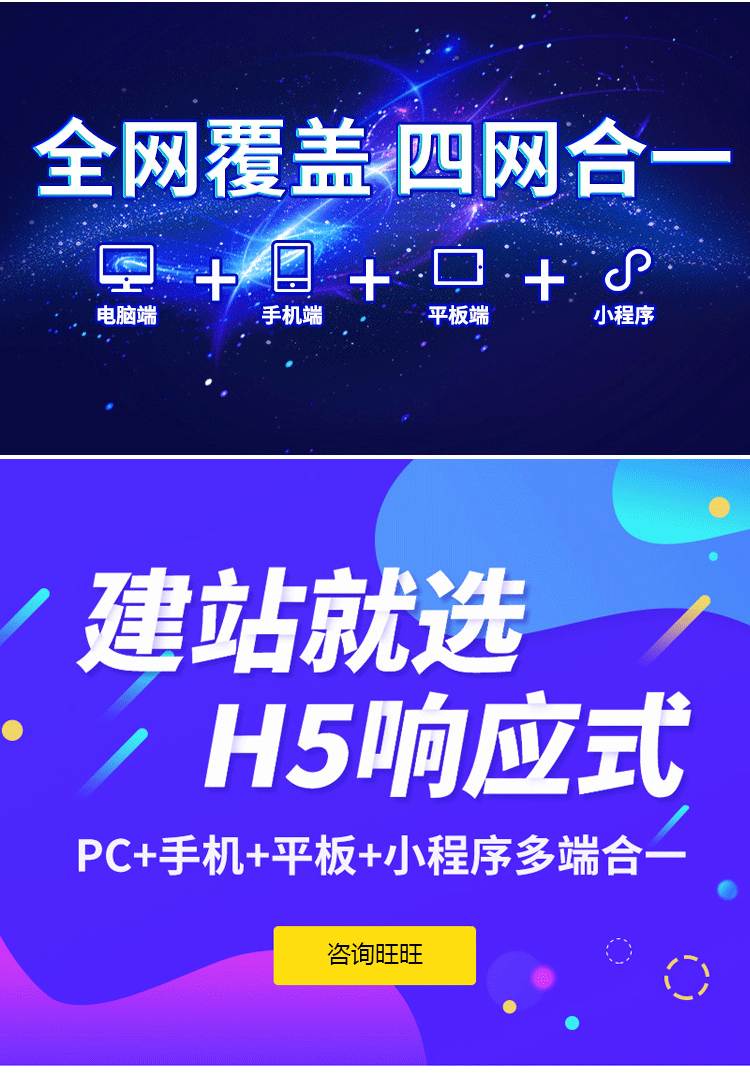 全网覆盖 四网合一

电脑端 + 手机端 + 平板端 + 小程序

建站就选
H5响应式

PC+手机+平板+小程序多端合一

咨询旺旺